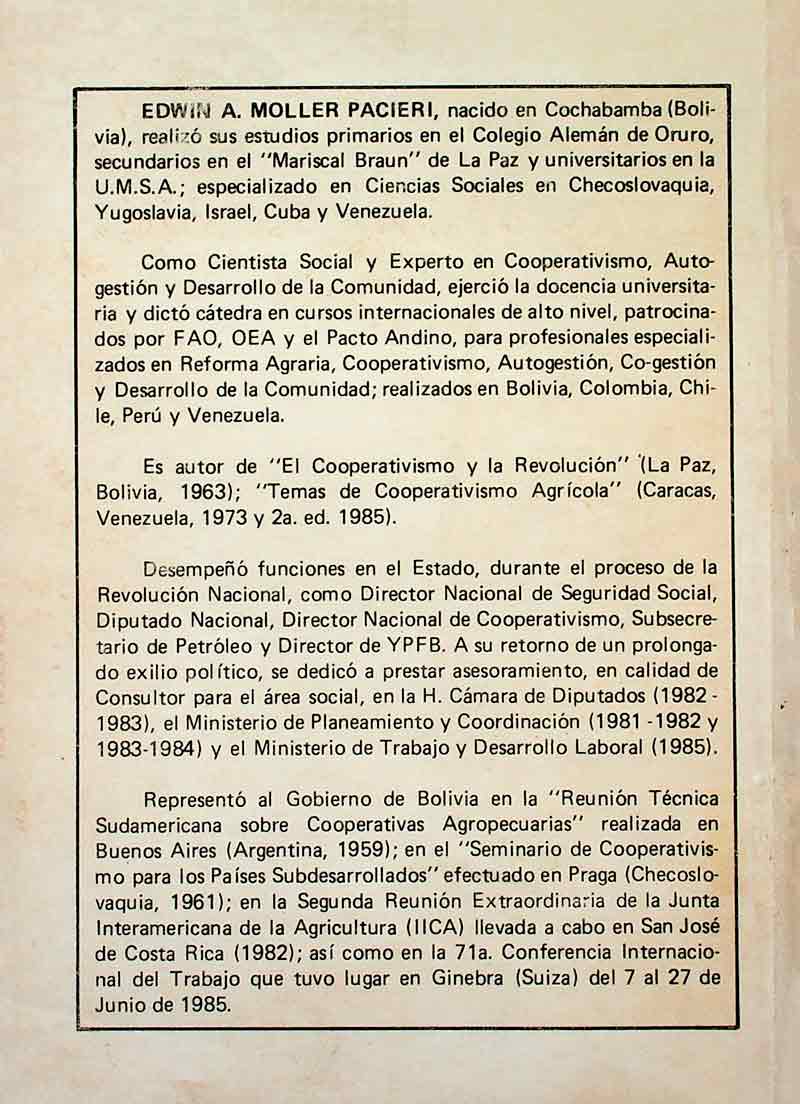 EDWIN A. MOLLER PACIERI, nacido en Cochabamba (Bolivia), realizó sus estudios primarios en el Colegio Alemán de Oruro, secundarios en el "Mariscal Braun" de La Paz y universitarios en la U.M.S.A.; especializado en Ciencias Sociales en Checoslovaquia, Yugoslavia, Israel, Cuba y Venezuela.

Como Cientista Social y Experto en Cooperativismo, Autogestión y Desarrollo de la Comunidad, ejerció la docencia universitaria y dictó cátedra en cursos internacionales de alto nivel, patrocinados por FAO, OEA y el Pacto Andino, para profesionales especializados en Reforma Agraria, Cooperativismo, Autogestión, Co-gestión y Desarrollo de la Comunidad; realizados en Bolivia, Colombia, Chile, Perú y Venezuela.

Es autor de "El Cooperativismo y la Revolución" (La Paz, Bolivia, 1963); "Temas de Cooperativismo Agrícola" (Caracas, Venezuela, 1973 y 2a. ed. 1985).

Desempeñó funciones en el Estado, durante el proceso de la Revolución Nacional, como Director Nacional de Seguridad Social, Diputado Nacional, Director Nacional de Cooperativismo, Subsecretario de Petróleo y Director de YPFB. A su retorno de un prolongado exilio político, se dedicó a prestar asesoramiento, en calidad de Consultor para el área social, en la H. Cámara de Diputados (1982 - 1983), el Ministerio de Planeamiento y Coordinación (1981 -1982 y 1983-1984) y el Ministerio de Trabajo y Desarrollo Laboral (1985).

Representó al Gobierno de Bolivia en la "Reunión Técnica Sudamericana sobre Cooperativas Agropecuarias" realizada en Buenos Aires (Argentina, 1959); en el "Seminario de Cooperativismo para los Países Subdesarrollados" efectuado en Praga (Checoslovaquia, 1961); en la Segunda Reunión Extraordinaria de la Junta Interamericana de la Agricultura (IICA) llevada a cabo en San José de Costa Rica (1982); así como en la 71a. Conferencia Internacional del Trabajo que tuvo lugar en Ginebra (Suiza) del 7 al 27 de Junio de 1985.